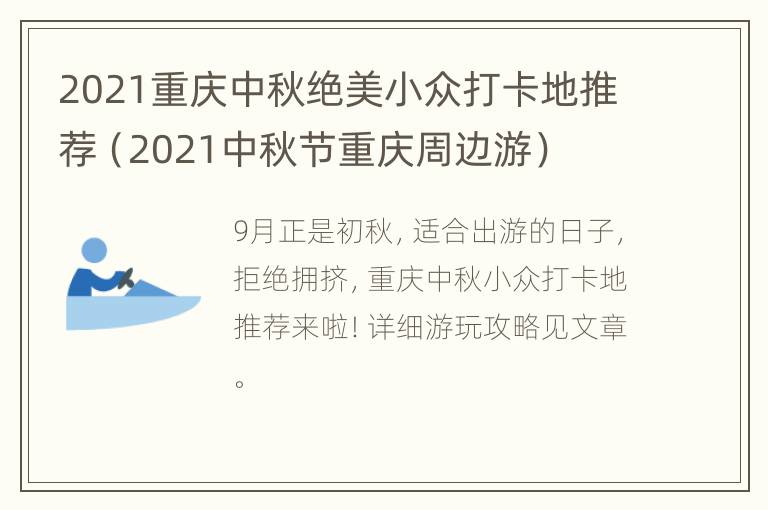 2021重庆中秋绝美小众打卡地推荐（2021中秋节重庆周边游）

9月正是初秋，适合出游的日子，拒绝拥挤，重庆中秋小众打卡地推荐来啦！详细游玩攻略见文章。